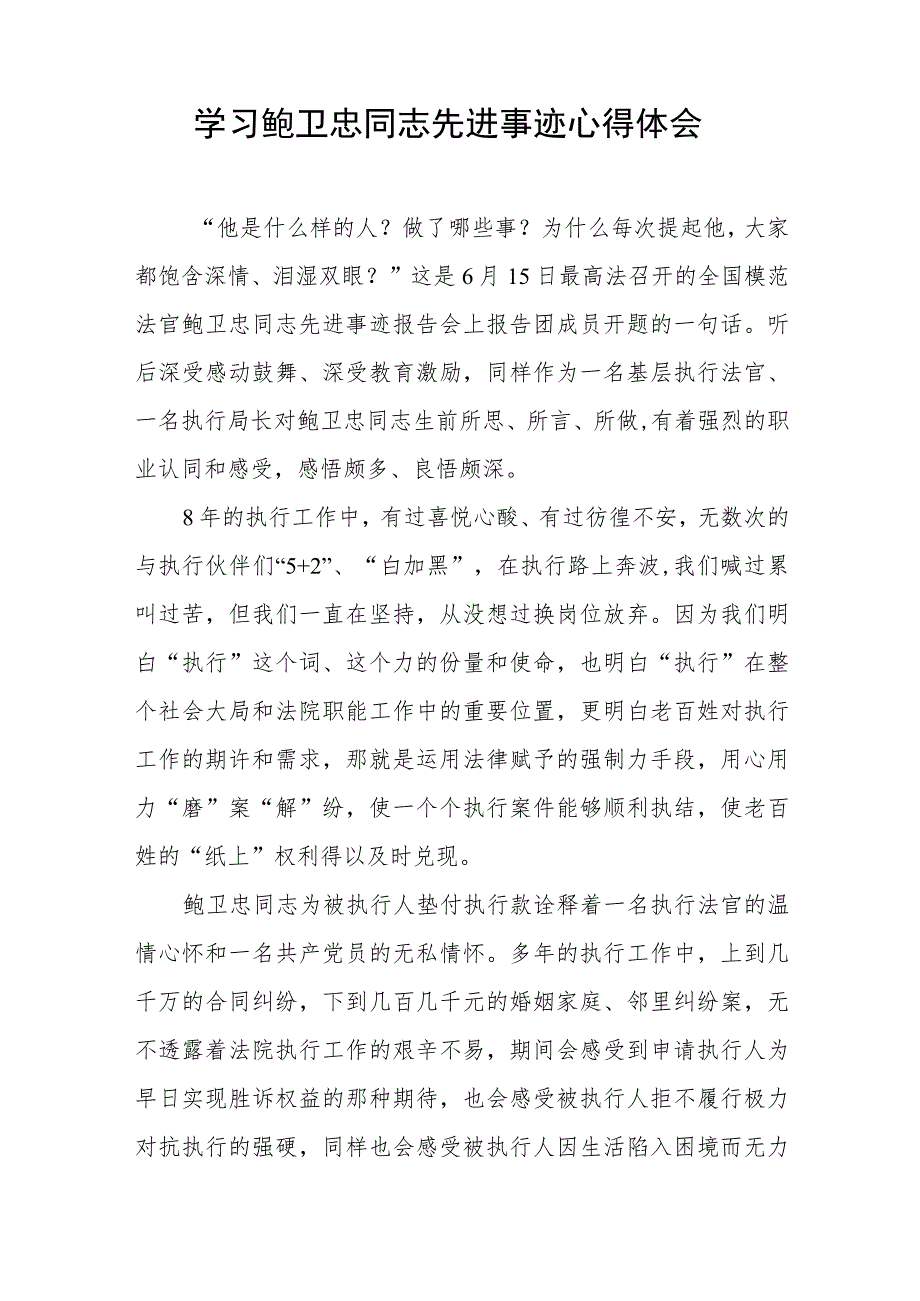 学习鲍卫忠同志先进事迹心得体会

“他是什么样的人？做了哪些事？为什么每次提起他，大家都饱含深情、泪湿双眼？”这是6月15日最高法召开的全国模范法官鲍卫忠同志先进事迹报告会上报告团成员开题的一句话。听后深受感动鼓舞、深受教育激励，同样作为一名基层执行法官、一名执行局长对鲍卫忠同志生前所思、所言、所做,有着强烈的职业认同和感受，感悟颇多、良悟颇深。

8年的执行工作中，有过喜悦心酸、有过彷徨不安，无数次的与执行伙伴们“5+2”、“白加黑”，在执行路上奔波,我们喊过累叫过苦，但我们一直在坚持，从没想过换岗位放弃。因为我们明白“执行”这个词、这个力的份量和使命，也明白“执行”在整个社会大局和法院职能工作中的重要位置，更明白老百姓对执行工作的期许和需求，那就是运用法律赋予的强制力手段，用心用力“磨”案“解”纷，使一个个执行案件能够顺利执结，使老百姓的“纸上”权利得以及时兑现。

鲍卫忠同志为被执行人垫付执行款诠释着一名执行法官的温情心怀和一名共产党员的无私情怀。多年的执行工作中，上到几千万的合同纠纷，下到几百几千元的婚姻家庭、邻里纠纷案，无不透露着法院执行工作的艰辛不易，期间会感受到申请执行人为早日实现胜诉权益的那种期待，也会感受被执行人拒不履行极力对抗执行的强硬，同样也会感受被执行人因生活陷入困境而无力